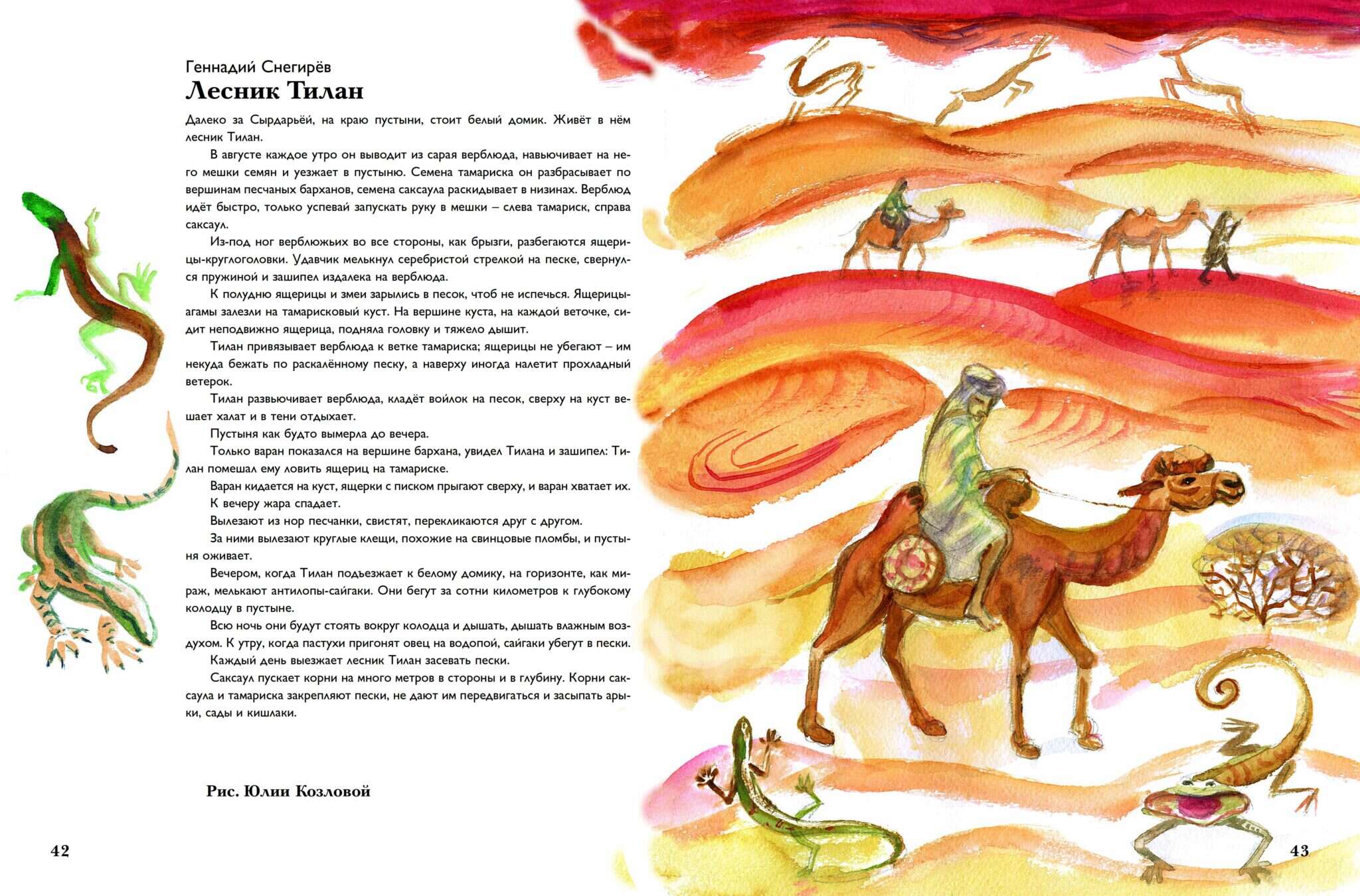 Геннадий Снегирёв
Лесник Тилан

Далеко за Сырдарьёй, на краю пустыни, стоит белый домик. Живёт в нём лесник Тилан.

В августе каждое утро он выводит из сарая верблюда, навьючивает на него мешки семян и уезжает в пустыню. Семена тамариска он разбрасывает по вершинам песчаных барханов, семена саксаула раскидывает в низинах. Верблюд идёт быстро, только успевай запускать руку в мешки – слева тамариск, справа саксаул.

Из-под ног верблюжьих во все стороны, как брызги, разбегаются ящерицы-круглоголовки. Удавчик мелькнул серебристой стрелкой на песке, свернулся пружиной и зашипел издалека на верблюда.

К полудню ящерицы и змеи зарылись в песок, чтоб не испечься. Ящерицы-агамы залезли на тамарисковый куст. На вершине куста, на каждой веточке, сидит неподвижно ящерица, подняла головку и тяжело дышит.

Тилан привязывает верблюда к ветке тамариска; ящерицы не убегают – им некуда бежать по раскалённому песку, а наверху иногда налетит прохладный ветерок.

Тилан развьючивает верблюда, кладёт войлок на песок, сверху на куст вешает халат и в тени отдыхает.

Пустыня как будто вымерла до вечера.

Только варан показался на вершине бархана, увидел Тилана и зашипел: Тилан помешал ему ловить ящериц на тамариске.

Варан кидается на куст, ящерки с писком прыгают сверху, и варан хватает их.

К вечеру жара спадает.

Вылезают из нор песчанки, свистят, перекликаются друг с другом.

За ними вылезают круглые клещи, похожие на свинцовые пломбы, и пустыня оживает.

Вечером, когда Тилан подъезжает к белому домику, на горизонте, как мираж, мелькают антилопы-сайгаки. Они бегут за сотни километров к глубокому колодцу в пустыне.

Всю ночь они будут стоять вокруг колодца и дышать, дышать влажным воздухом. К утру, когда пастухи пригонят овец на водопой, сайгаки убегут в пески.

Каждый день выезжает лесник Тилан засевать пески.

Саксаул пускает корни на много метров в стороны и в глубину. Корни саксаула и тамариска закрепляют пески, не дают им передвигаться и засыпать арыки, сады и кишлаки.

Рис. Юлии Козловой

42

43